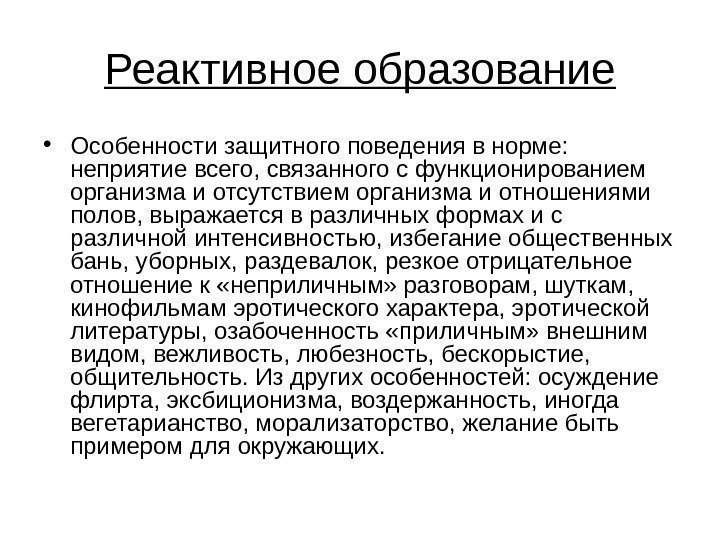 Реактивное образование

• Особенности защитного поведения в норме: неприятие всего, связанного с функционированием организма и отсутствием организма и отношениями полов, выражается в различных формах и с различной интенсивностью, избегание общественных бань, уборных, раздевалок, резкое отрицательное отношение к «неприличным» разговорам, шуткам, кинофильмам эротического характера, эротической литературы, озабоченность «приличным» внешним видом, вежливость, любезность, бескорыстие, общительность. Из других особенностей: осуждение флирта, эксбиционизма, воздержанность, иногда вегетарианство, морализаторство, желание быть примером для окружающих.